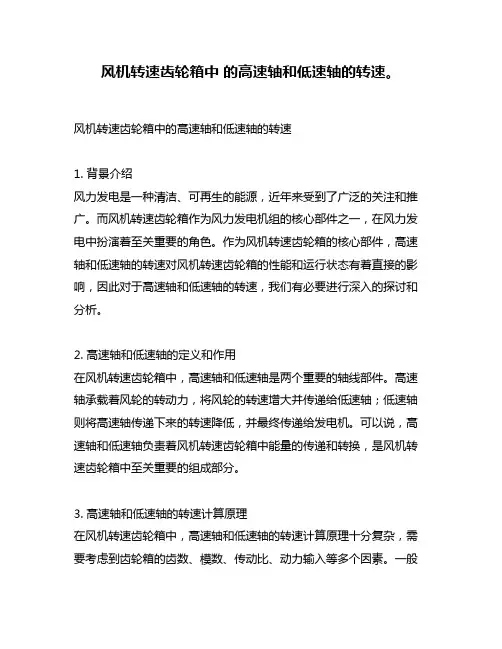 风机转速齿轮箱中 的高速轴和低速轴的转速。

风机转速齿轮箱中的高速轴和低速轴的转速

1. 背景介绍
风力发电是一种清洁、可再生的能源，近年来受到了广泛的关注和推广。而风机转速齿轮箱作为风力发电机组的核心部件之一，在风力发电中扮演着至关重要的角色。作为风机转速齿轮箱的核心部件，高速轴和低速轴的转速对风机转速齿轮箱的性能和运行状态有着直接的影响，因此对于高速轴和低速轴的转速，我们有必要进行深入的探讨和分析。

2. 高速轴和低速轴的定义和作用
在风机转速齿轮箱中，高速轴和低速轴是两个重要的轴线部件。高速轴承载着风轮的转动力，将风轮的转速增大并传递给低速轴；低速轴则将高速轴传递下来的转速降低，并最终传递给发电机。可以说，高速轴和低速轴负责着风机转速齿轮箱中能量的传递和转换，是风机转速齿轮箱中至关重要的组成部分。

3. 高速轴和低速轴的转速计算原理
在风机转速齿轮箱中，高速轴和低速轴的转速计算原理十分复杂，需要考虑到齿轮箱的齿数、模数、传动比、动力输入等多个因素。一般